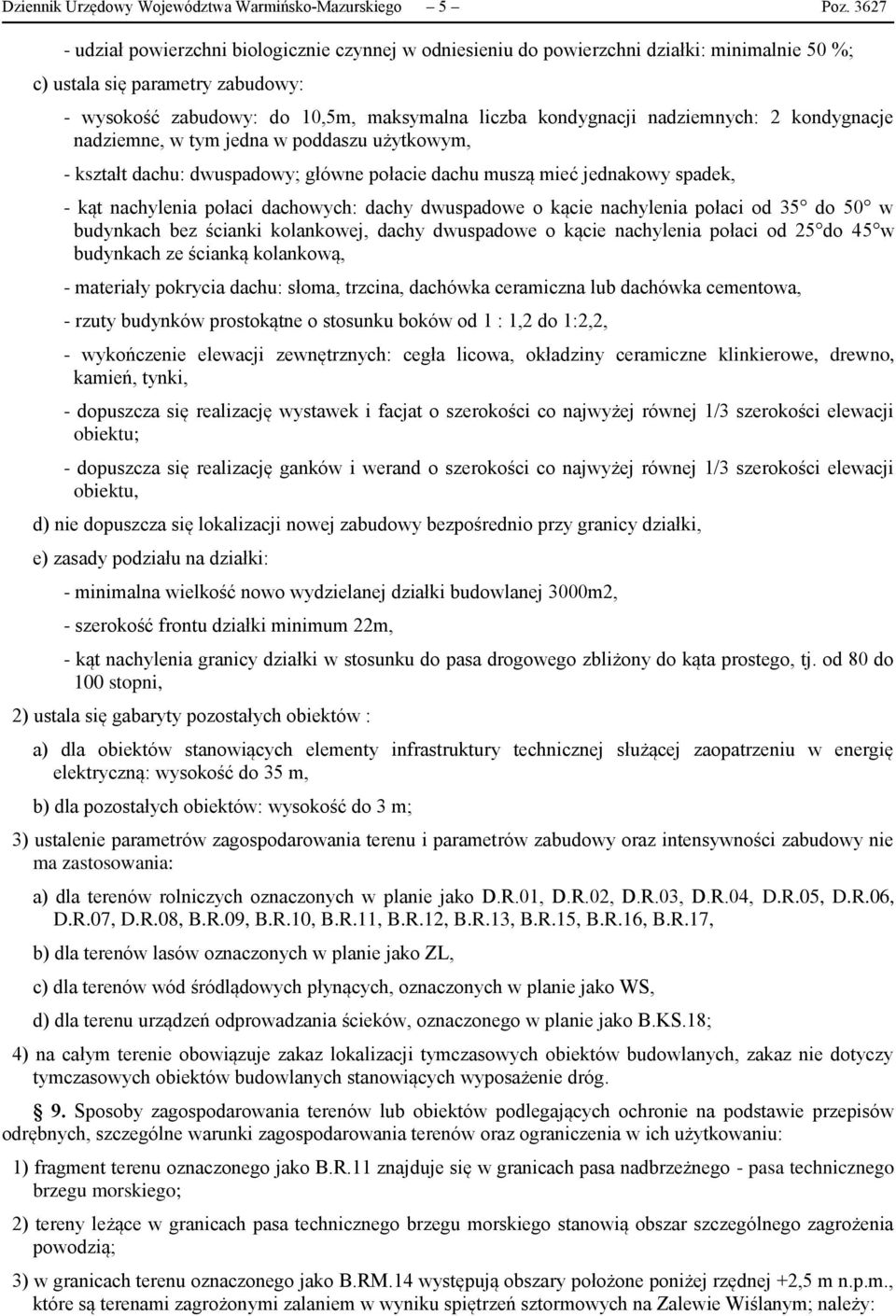 Dziennik Urzędowy Województwa Warmińsko-Mazurskiego – 5 – Poz. 3627

- udział powierzchni biologicznie czynnej w odniesieniu do powierzchni działki: minimalnie 50 %;

c) ustala się parametry zabudowy:

- wysokość zabudowy: do 10,5m, maksymalna liczba kondygnacji nadziemnych: 2 kondygnacje nadziemne, w tym jedna w poddaszu użytkowym,

- kształt dachu: dwuspadowy; główne połacie dachu muszą mieć jednakowy spadek,

- kąt nachylenia połaci dachowych: dachy dwuspadowe o kącie nachylenia połaci od 35° do 50° w budynkach bez ścianki kolankowej, dachy dwuspadowe o kącie nachylenia połaci od 25°do 45°w budynkach ze ścianką kolankową,

- materiały pokrycia dachu: słoma, trzcina, dachówka ceramiczna lub dachówka cementowa,

- rzuty budynków prostokątne o stosunku boków od 1 : 1,2 do 1:2,2,

- wykończenie elewacji zewnętrznych: cegła licowa, okładziny ceramiczne klinkierowe, drewno, kamień, tynki,

- dopuszcza się realizację wystawek i facjat o szerokości co najwyżej równej 1/3 szerokości elewacji obiektu;

- dopuszcza się realizację ganków i werand o szerokości co najwyżej równej 1/3 szerokości elewacji obiektu,

d) nie dopuszcza się lokalizacji nowej zabudowy bezpośrednio przy granicy działki,

e) zasady podziału na działki:

- minimalna wielkość nowo wydzielanej działki budowlanej 3000m2,

- szerokość frontu działki minimum 22m,

- kąt nachylenia granicy działki w stosunku do pasa drogowego zbliżony do kąta prostego, tj. od 80 do 100 stopni,

2) ustala się gabaryty pozostałych obiektów :

a) dla obiektów stanowiących elementy infrastruktury technicznej służącej zaopatrzeniu w energię elektryczną: wysokość do 35 m,

b) dla pozostałych obiektów: wysokość do 3 m;

3) ustalenie parametrów zagospodarowania terenu i parametrów zabudowy oraz intensywności zabudowy nie ma zastosowania:

a) dla terenów rolniczych oznaczonych w planie jako D.R.01, D.R.02, D.R.03, D.R.04, D.R.05, D.R.06, D.R.07, D.R.08, B.R.09, B.R.10, B.R.11, B.R.12, B.R.13, B.R.15, B.R.16, B.R.17,

b) dla terenów lasów oznaczonych w planie jako ZL,

c) dla terenów wód śródlądowych płynących, oznaczonych w planie jako WS,

d) dla terenu urządzeń odprowadzania ścieków, oznaczonego w planie jako B.KS.18;

4) na całym terenie obowiązuje zakaz lokalizacji tymczasowych obiektów budowlanych, zakaz nie dotyczy tymczasowych obiektów budowlanych stanowiących wyposażenie dróg.

9. Sposoby zagospodarowania terenów lub obiektów podlegających ochronie na podstawie przepisów odrębnych, szczególne warunki zagospodarowania terenów oraz ograniczenia w ich użytkowaniu:

1) fragment terenu oznaczonego jako B.R.11 znajduje się w granicach pasa nadbrzeżnego - pasa technicznego brzegu morskiego;

2) tereny leżące w granicach pasa technicznego brzegu morskiego stanowią obszar szczególnego zagrożenia powodzią;

3) w granicach terenu oznaczonego jako B.RM.14 występują obszary położone poniżej rzędnej +2,5 m n.p.m., które są terenami zagrożonymi zalaniem w wyniku spiętrzeń sztormowych na Zalewie Wiślanym; należy: